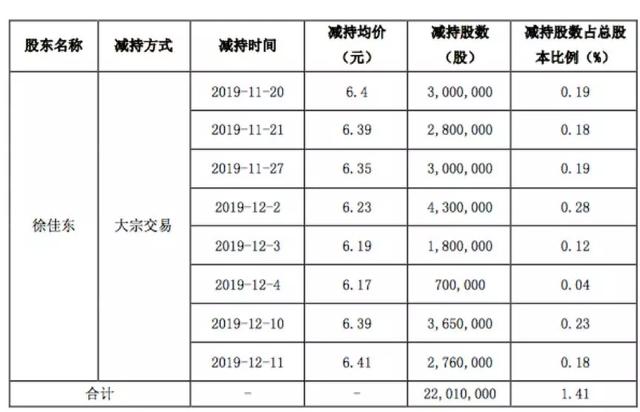 | 股东名称 | 减持方式 | 减持时间 | 减持均价（元） | 减持股数（股） | 减持股数占总股本比例（%） |
|---|---|---|---|---|---|
| 徐佳东 | 大宗交易 | 2019-11-20 | 6.4 | 3,000,000 | 0.19 |
| | | 2019-11-21 | 6.39 | 2,800,000 | 0.18 |
| | | 2019-11-27 | 6.35 | 3,000,000 | 0.19 |
| | | 2019-12-2 | 6.23 | 4,300,000 | 0.28 |
| | | 2019-12-3 | 6.19 | 1,800,000 | 0.12 |
| | | 2019-12-4 | 6.17 | 700,000 | 0.04 |
| | | 2019-12-10 | 6.39 | 3,650,000 | 0.23 |
| | | 2019-12-11 | 6.41 | 2,760,000 | 0.18 |
| 合计 | | - | - | 22,010,000 | 1.41 |